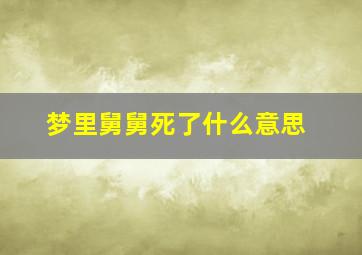 梦里舅舅死了什么意思